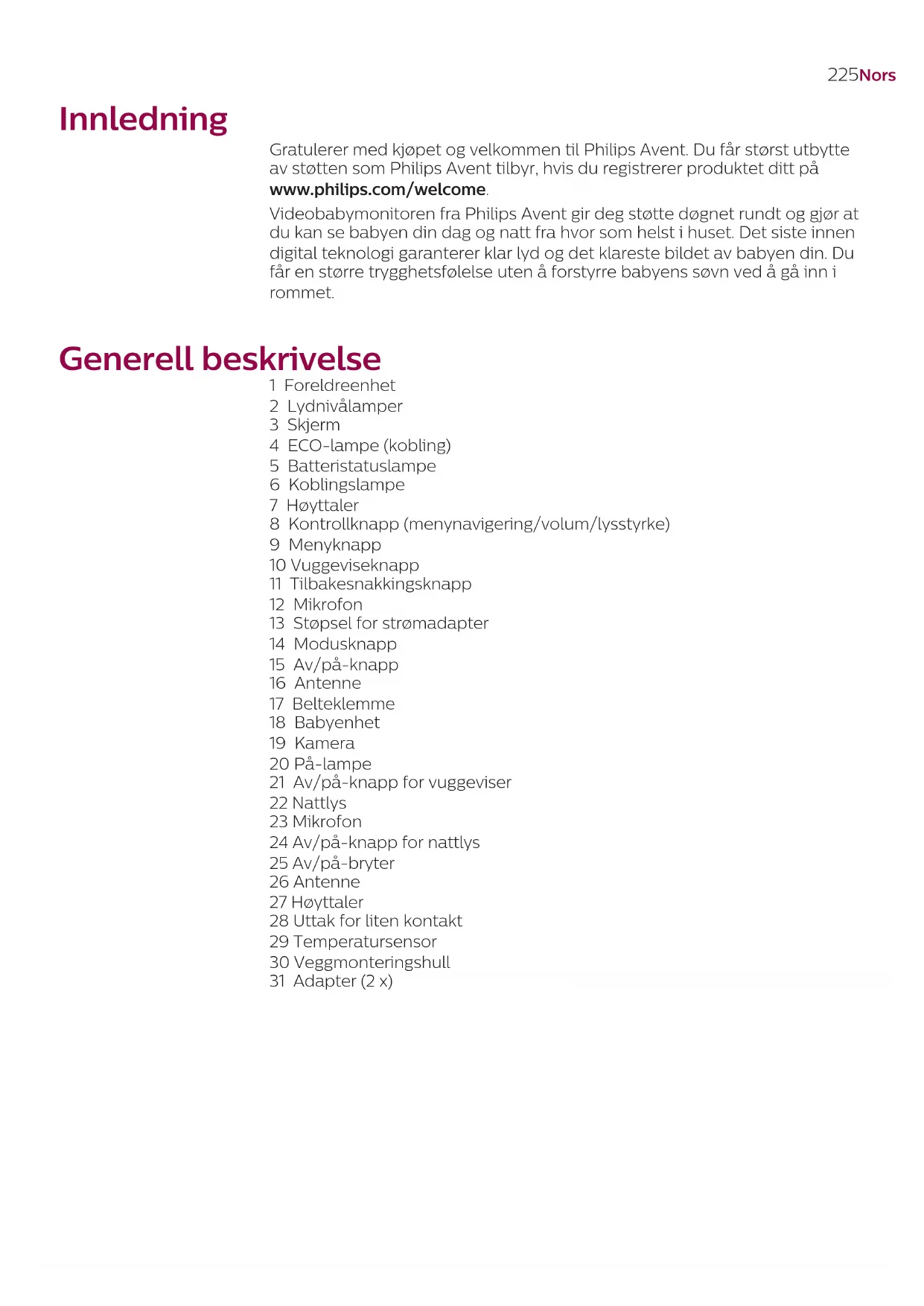 225Nors

Innledning

Gratulerer med kjøpet og velkommen til Philips Avent. Du får størst utbytte av støtten som Philips Avent tilbyr, hvis du registrerer produktet ditt på www.philips.com/welcome.

Videobabymonitoren fra Philips Avent gir deg støtte døgnet rundt og gjør at du kan se babyen din dag og natt fra hvor som helst i huset. Det siste innen digital teknologi garanterer klar lyd og det klareste bildet av babyen din. Du får en større trygghetsfølelse uten å forstyrre babyens søvn ved å gå inn i rommet.

Generell beskrivelse

1 Foreldreenhet
2 Lydnivålamper
3 Skjerm
4 ECO-lampe (kobling)
5 Batteristatuslampe
6 Koblingslampe
7 Høyttaler
8 Kontrollknapp (menynavigering/volum/lysstyrke)
9 Menyknapp
10 Vuggeviseknapp
11 Tilbakesnakkingsknapp
12 Mikrofon
13 Støpsel for strømadapter
14 Modusknapp
15 Av/på-knapp
16 Antenne
17 Belteklemme
18 Babyenhet
19 Kamera
20 På-lampe
21 Av/på-knapp for vuggeviser
22 Nattlys
23 Mikrofon
24 Av/på-knapp for nattlys
25 Av/på-bryter
26 Antenne
27 Høyttaler
28 Uttak for liten kontakt
29 Temperatursensor
30 Veggmonteringshull
31 Adapter (2 x)